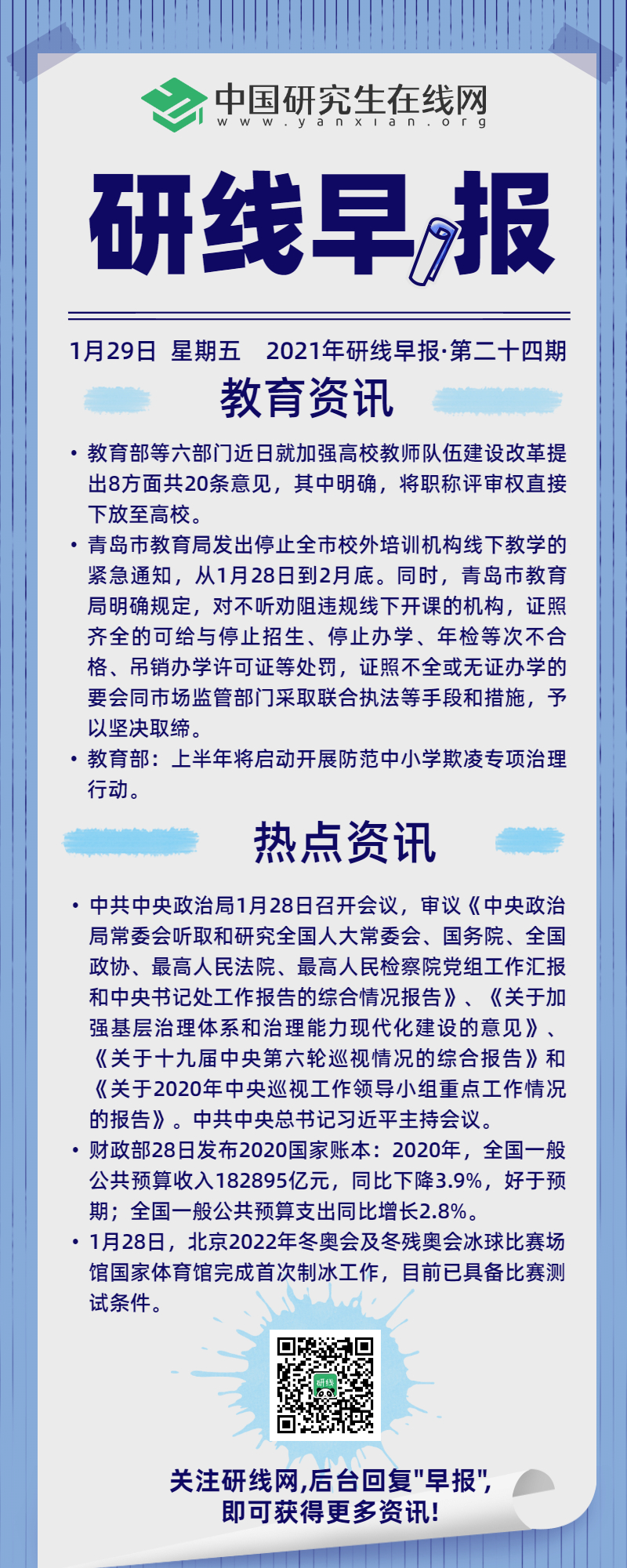 中国研究生在线网
www.yanxian.org

研线早报

1月29日 星期五 2021年研线早报·第二十四期

教育资讯

• 教育部等六部门近日就加强高校教师队伍建设改革提出8方面共20条意见，其中明确，将职称评审权直接下放至高校。

• 青岛市教育局发出停止全市校外培训机构线下教学的紧急通知，从1月28日到2月底。同时，青岛市教育局明确规定，对不听劝阻违规线下开课的机构，证照齐全的可给与停止招生、停止办学、年检等次不合格、吊销办学许可证等处罚，证照不全或无证办学的要会同市场监管部门采取联合执法等手段和措施，予以坚决取缔。

• 教育部：上半年将启动开展防范中小学欺凌专项治理行动。

热点资讯

• 中共中央政治局1月28日召开会议，审议《中央政治局常委会听取和研究全国人大常委会、国务院、全国政协、最高人民法院、最高人民检察院党组工作汇报和中央书记处工作报告的综合情况报告》、《关于加强基层治理体系和治理能力现代化建设的意见》、《关于十九届中央第六轮巡视情况的综合报告》和《关于2020年中央巡视工作领导小组重点工作情况的报告》。中共中央总书记习近平主持会议。

• 财政部28日发布2020国家账本：2020年，全国一般公共预算收入182895亿元，同比下降3.9%，好于预期；全国一般公共预算支出同比增长2.8%。

• 1月28日，北京2022年冬奥会及冬残奥会冰球比赛场馆国家体育馆完成首次制冰工作，目前已具备比赛测试条件。

研线

关注研线网,后台回复"早报",
即可获得更多资讯!